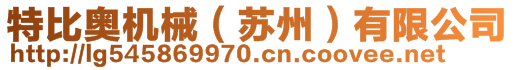 特比奥机械（苏州）有限公司
http://lg545869970.cn.coovee.net